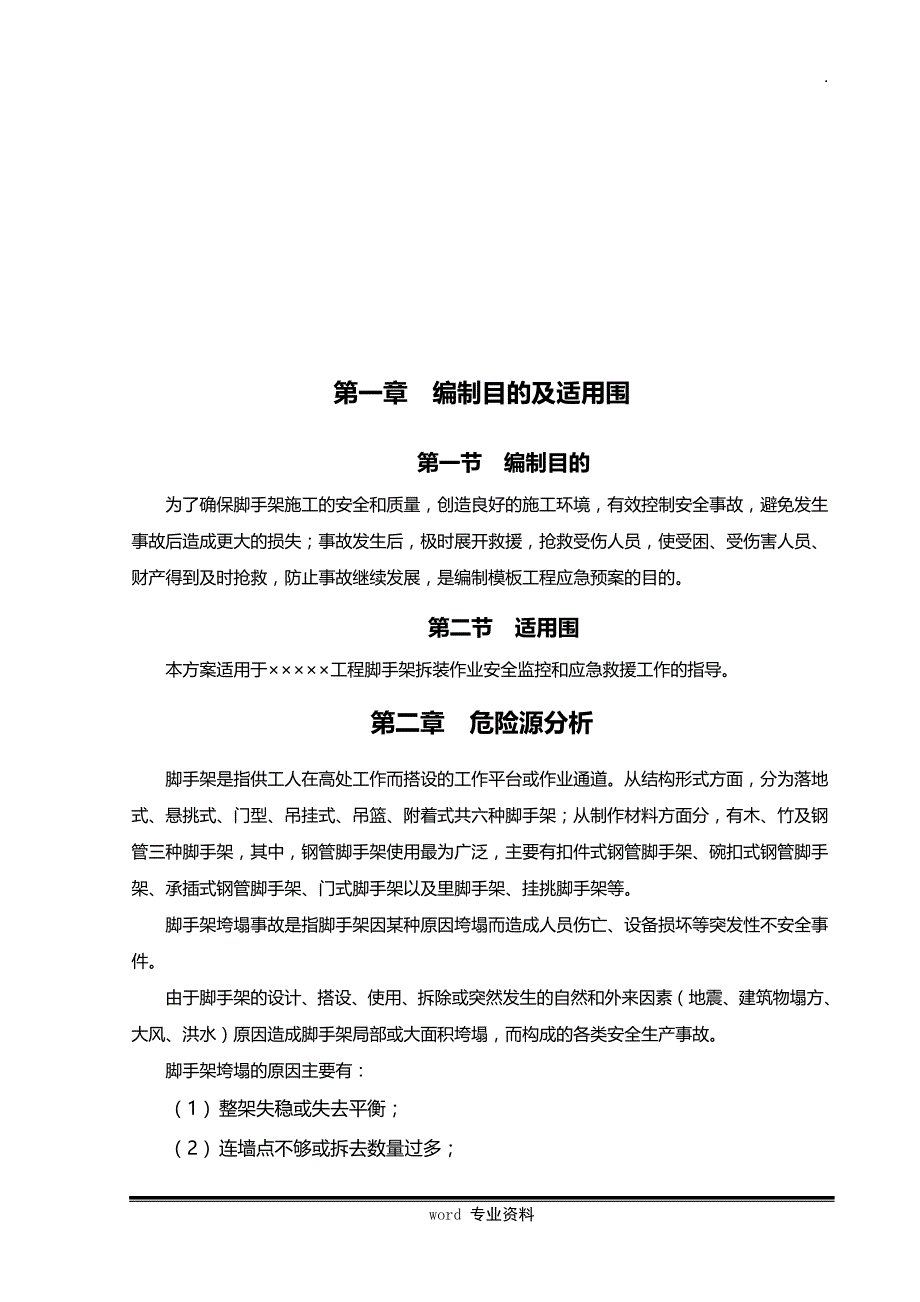 .

第一章　编制目的及适用围

第一节　编制目的

为了确保脚手架施工的安全和质量，创造良好的施工环境，有效控制安全事故，避免发生事故后造成更大的损失；事故发生后，极时展开救援，抢救受伤人员，使受困、受伤害人员、财产得到及时抢救，防止事故继续发展，是编制模板工程应急预案的目的。

第二节　适用围

本方案适用于×××××工程脚手架拆装作业安全监控和应急救援工作的指导。

第二章　危险源分析

脚手架是指供工人在高处工作而搭设的工作平台或作业通道。从结构形式方面，分为落地式、悬挑式、门型、吊挂式、吊篮、附着式共六种脚手架；从制作材料方面分，有木、竹及钢管三种脚手架，其中，钢管脚手架使用最为广泛，主要有扣件式钢管脚手架、碗扣式钢管脚手架、承插式钢管脚手架、门式脚手架以及里脚手架、挂挑脚手架等。

脚手架垮塌事故是指脚手架因某种原因垮塌而造成人员伤亡、设备损坏等突发性不安全事件。

由于脚手架的设计、搭设、使用、拆除或突然发生的自然和外来因素（地震、建筑物塌方、大风、洪水）原因造成脚手架局部或大面积垮塌，而构成的各类安全生产事故。

脚手架垮塌的原因主要有：

（1）整架失稳或失去平衡；

（2）连墙点不够或拆去数量过多；

word 专业资料